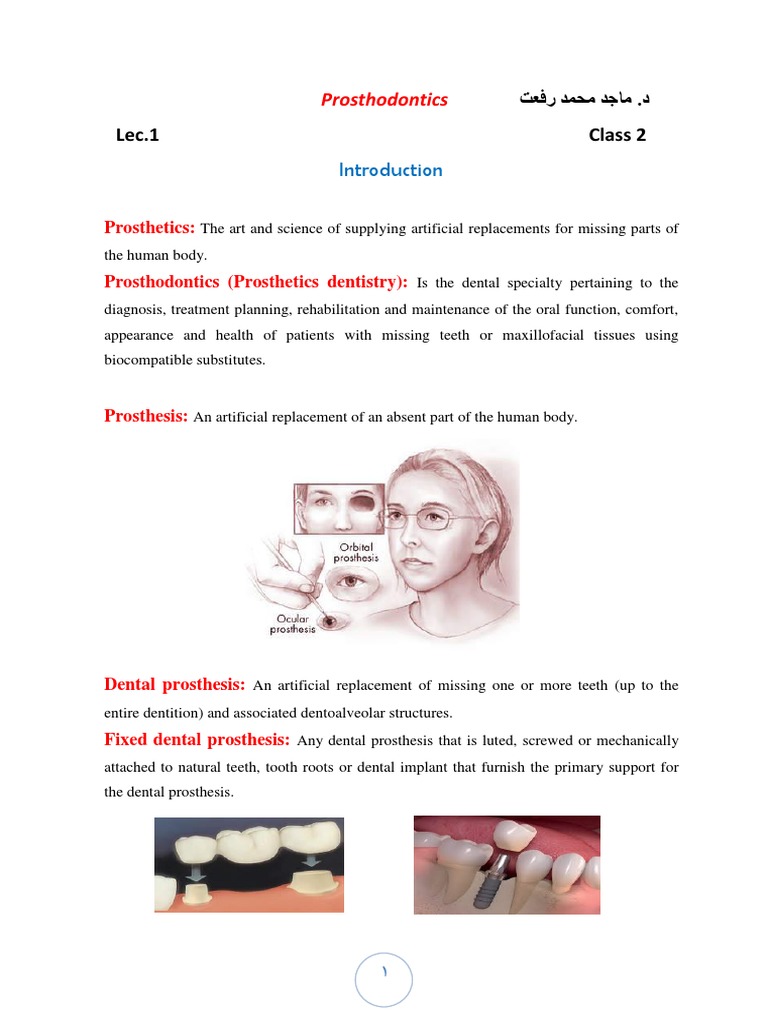 Prosthodontics د. ماجد محمد رفعت

Lec.1 Class 2

Introduction

Prosthetics: The art and science of supplying artificial replacements for missing parts of the human body.

Prosthodontics (Prosthetics dentistry): Is the dental specialty pertaining to the diagnosis, treatment planning, rehabilitation and maintenance of the oral function, comfort, appearance and health of patients with missing teeth or maxillofacial tissues using biocompatible substitutes.

Prosthesis: An artificial replacement of an absent part of the human body.

Orbital prosthesis

Ocular prosthesis

Dental prosthesis: An artificial replacement of missing one or more teeth (up to the entire dentition) and associated dentoalveolar structures.

Fixed dental prosthesis: Any dental prosthesis that is luted, screwed or mechanically attached to natural teeth, tooth roots or dental implant that furnish the primary support for the dental prosthesis.

١